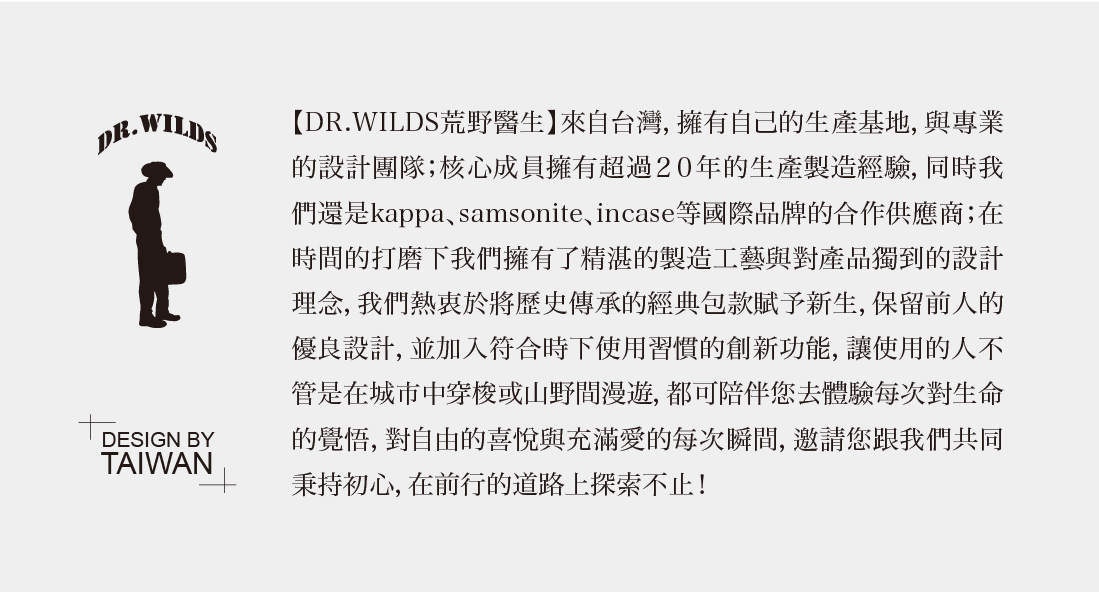 DR.WILDS

DESIGN BY
TAIWAN

【DR.WILDS荒野醫生】來自台灣,擁有自己的生產基地,與專業的設計團隊;核心成員擁有超過20年的生產製造經驗,同時我們還是kappa、samsonite、incase等國際品牌的合作供應商;在時間的打磨下我們擁有了精湛的製造工藝與對產品獨到的設計理念,我們熱衷於將歷史傳承的經典包款賦予新生,保留前人的優良設計,並加入符合時下使用習慣的創新功能,讓使用的人不管是在城市中穿梭或山野間漫遊,都可陪伴您去體驗每次對生命的覺悟,對自由的喜悅與充滿愛的每次瞬間,邀請您跟我們共同秉持初心,在前行的道路上探索不止!